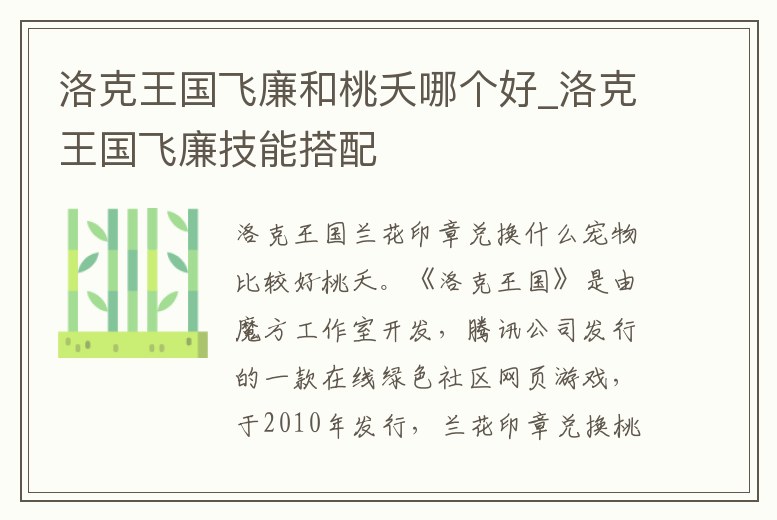 洛克王国飞廉和桃夭哪个好_洛克王国飞廉技能搭配

洛克王国兰花印章兑换什么宠物比较好桃夭。《洛克王国》是由魔方工作室开发，腾讯公司发行的一款在线绿色社区网页游戏，于2010年发行，兰花印章兑换桃